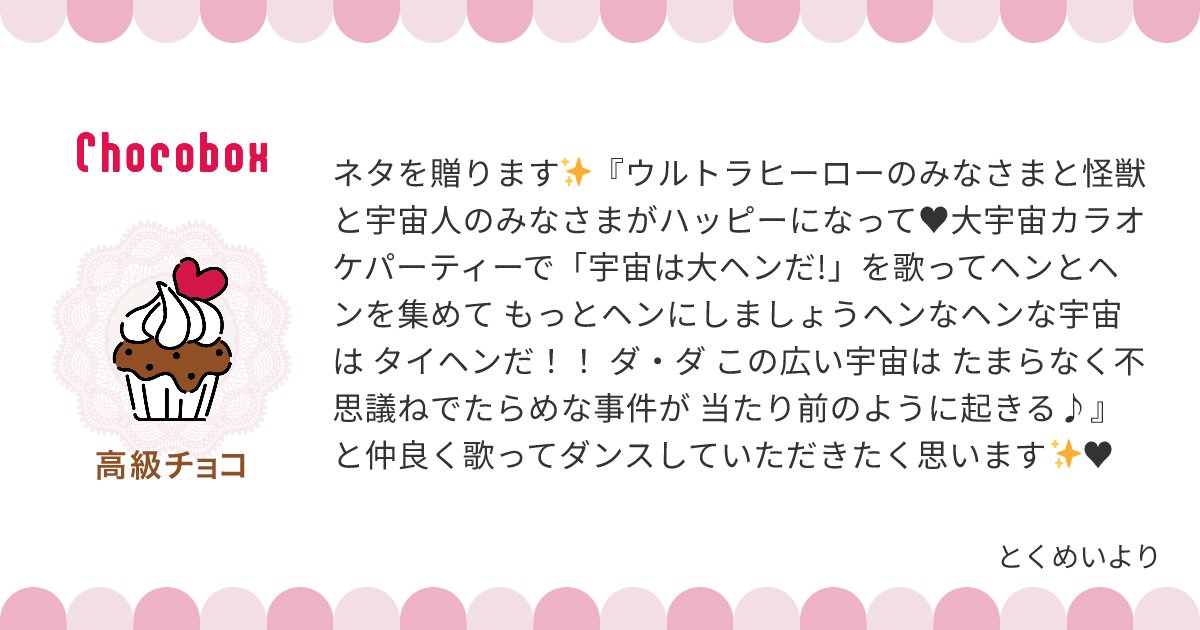 Chocobox

高級チョコ

ネタを贈ります✨『ウルトラヒーローのみなさまと怪獣と宇宙人のみなさまがハッピーになって♥大宇宙カラオケパーティーで「宇宙は大ヘンだ!」を歌ってヘンとヘンを集めて もっとヘンにしましょうヘンなヘンな宇宙は タイヘンだ！！ ダ・ダ この広い宇宙は たまらなく不思議ねでたらめな事件が 当たり前のように起きる♪』と仲良く歌ってダンスしていただきたく思います✨♥

とくめいより